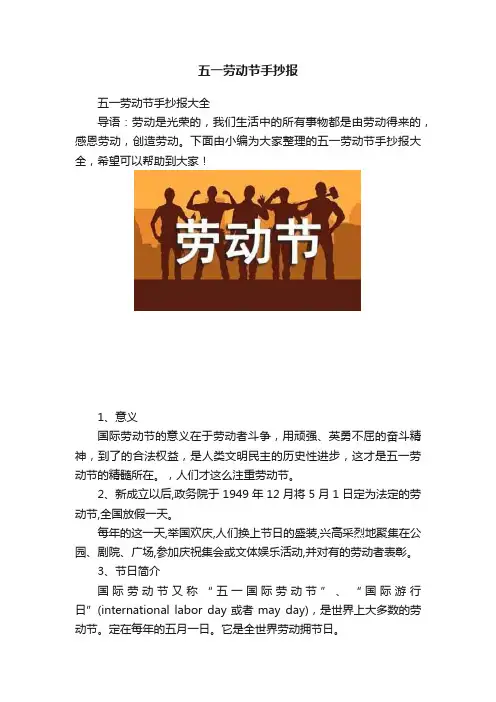 五一劳动节手抄报

五一劳动节手抄报大全

导语：劳动是光荣的，我们生活中的所有事物都是由劳动得来的，感恩劳动，创造劳动。下面由小编为大家整理的五一劳动节手抄报大全，希望可以帮助到大家！

劳动节

1、意义

国际劳动节的意义在于劳动者斗争，用顽强、英勇不屈的奋斗精神，到了的合法权益，是人类文明民主的历史性进步，这才是五一劳动节的精髓所在。，人们才这么注重劳动节。

2、新成立以后,政务院于 1949 年 12 月将 5 月 1 日定为法定的劳动节,全国放假一天。

每年的这一天,举国欢庆,人们换上节日的盛装,兴高采烈地聚集在公园、剧院、广场,参加庆祝集会或文体娱乐活动,并对有的劳动者表彰。

3、节日简介

国际劳动节又称“五一国际劳动节”、“国际游行日”(international labor day 或者 may day)，是世界上大多数的劳动节。定在每年的五月一日。它是全世界劳动拥节日。